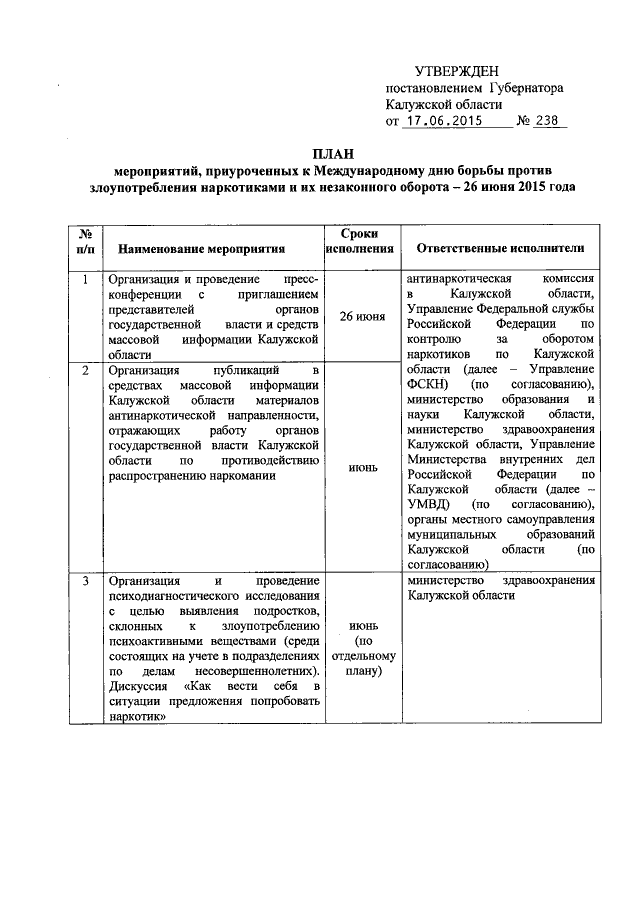 УТВЕРЖДЕН
постановлением Губернатора
Калужской области
от 17.06.2015 № 238

ПЛАН
мероприятий, приуроченных к Международному дню борьбы против злоупотребления наркотиками и их незаконного оборота – 26 июня 2015 года

| № п/п | Наименование мероприятия | Сроки исполнения | Ответственные исполнители |
|---|---|---|---|
| 1 | Организация и проведение пресс-конференции с приглашением представителей органов государственной власти и средств массовой информации Калужской области | 26 июня | антинаркотическая комиссия в Калужской области, Управление Федеральной службы Российской Федерации по контролю за оборотом наркотиков по Калужской области (далее – Управление ФСКН) (по согласованию), министерство образования и науки Калужской области, министерство здравоохранения Калужской области, Управление Министерства внутренних дел Российской Федерации по Калужской области (далее – УМВД) (по согласованию), органы местного самоуправления муниципальных образований Калужской области (по согласованию) |
| 2 | Организация публикаций в средствах массовой информации Калужской области материалов антинаркотической направленности, отражающих работу органов государственной власти Калужской области по противодействию распространению наркомании | июнь | |
| 3 | Организация и проведение психодиагностического исследования с целью выявления подростков, склонных к злоупотреблению психоактивными веществами (среди состоящих на учете в подразделениях по делам несовершеннолетних). Дискуссия «Как вести себя в ситуации предложения попробовать наркотик» | июнь (по отдельному плану) | министерство здравоохранения Калужской области |